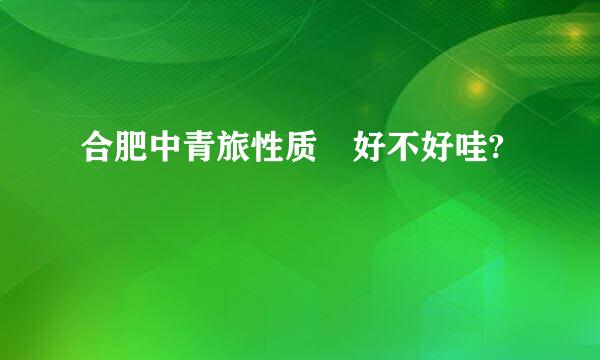 合肥中青旅性质　好不好哇?